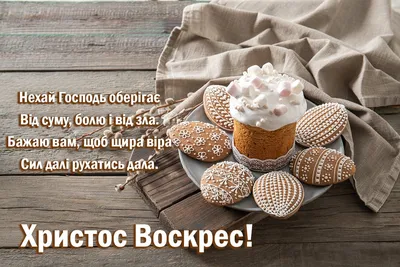 Нехай Господь оберігає
Від суму, болю і від зла.
Бажаю вам, щоб щира віра
Сил далі рухатись дала.

Христос Воскрес!